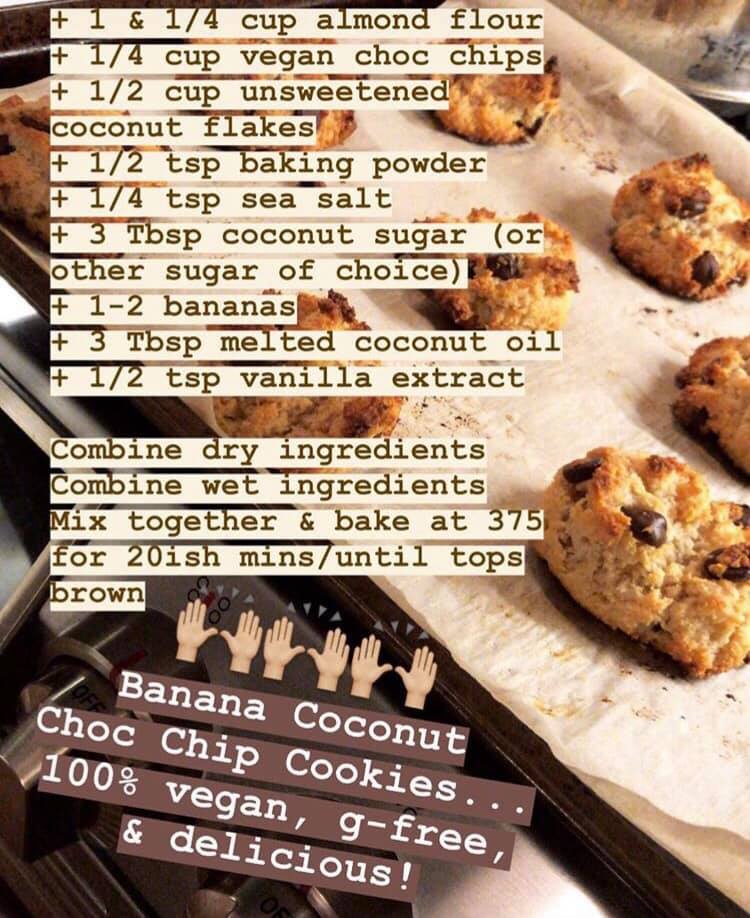 + 1 & 1/4 cup almond flour
+ 1/4 cup vegan choc chips
+ 1/2 cup unsweetened coconut flakes
+ 1/2 tsp baking powder
+ 1/4 tsp sea salt
+ 3 Tbsp coconut sugar (or other sugar of choice)
+ 1-2 bananas
+ 3 Tbsp melted coconut oil
+ 1/2 tsp vanilla extract

Combine dry ingredients
Combine wet ingredients
Mix together & bake at 375 for 20ish mins/until tops brown

Banana Coconut
Choc Chip Cookies...
100% vegan, g-free,
& delicious!